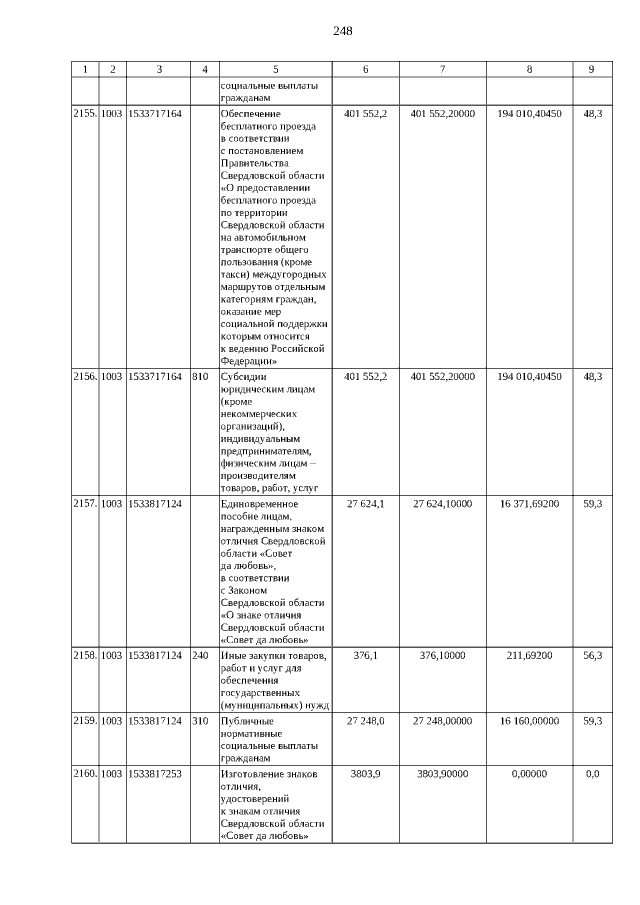 248

| 1 | 2 | 3 | 4 | 5 | 6 | 7 | 8 | 9 |
|---|---|---|---|---|---|---|---|---|
| | | | | социальные выплаты гражданам | | | | |
| 2155. | 1003 | 1533717164 | | Обеспечение бесплатного проезда в соответствии с постановлением Правительства Свердловской области «О предоставлении бесплатного проезда по территории Свердловской области на автомобильном транспорте общего пользования (кроме такси) междугородных маршрутов отдельным категориям граждан, оказание мер социальной поддержки которым относится к ведению Российской Федерации» | 401 552,2 | 401 552,20000 | 194 010,40450 | 48,3 |
| 2156. | 1003 | 1533717164 | 810 | Субсидии юридическим лицам (кроме некоммерческих организаций), индивидуальным предпринимателям, физическим лицам – производителям товаров, работ, услуг | 401 552,2 | 401 552,20000 | 194 010,40450 | 48,3 |
| 2157. | 1003 | 1533817124 | | Единовременное пособие лицам, награжденным знаком отличия Свердловской области «Совет да любовь», в соответствии с Законом Свердловской области «О знаке отличия Свердловской области «Совет да любовь» | 27 624,1 | 27 624,10000 | 16 371,69200 | 59,3 |
| 2158. | 1003 | 1533817124 | 240 | Иные закупки товаров, работ и услуг для обеспечения государственных (муниципальных) нужд | 376,1 | 376,10000 | 211,69200 | 56,3 |
| 2159. | 1003 | 1533817124 | 310 | Публичные нормативные социальные выплаты гражданам | 27 248,0 | 27 248,00000 | 16 160,00000 | 59,3 |
| 2160. | 1003 | 1533817253 | | Изготовление знаков отличия, удостоверений к знакам отличия Свердловской области «Совет да любовь» | 3803,9 | 3803,90000 | 0,00000 | 0,0 |